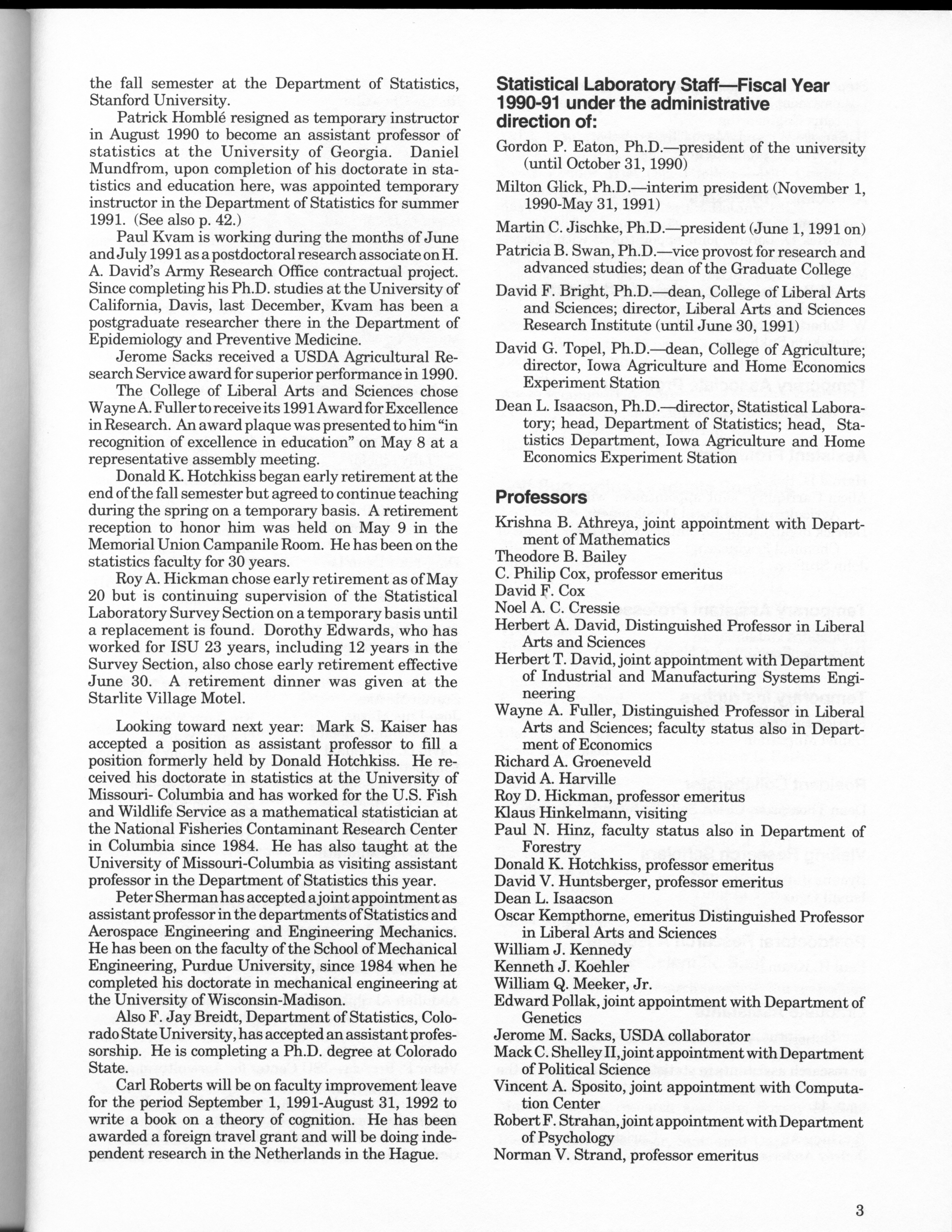 the fall semester at the Department of Statistics, Stanford University.

Patrick Homblé resigned as temporary instructor in August 1990 to become an assistant professor of statistics at the University of Georgia. Daniel Mundfrom, upon completion of his doctorate in statistics and education here, was appointed temporary instructor in the Department of Statistics for summer 1991. (See also p. 42.)

Paul Kvam is working during the months of June and July 1991 as a postdoctoral research associate on H. A. David's Army Research Office contractual project. Since completing his Ph.D. studies at the University of California, Davis, last December, Kvam has been a postgraduate researcher there in the Department of Epidemiology and Preventive Medicine.

Jerome Sacks received a USDA Agricultural Research Service award for superior performance in 1990.

The College of Liberal Arts and Sciences chose Wayne A. Fuller to receive its 1991 Award for Excellence in Research. An award plaque was presented to him "in recognition of excellence in education" on May 8 at a representative assembly meeting.

Donald K. Hotchkiss began early retirement at the end of the fall semester but agreed to continue teaching during the spring on a temporary basis. A retirement reception to honor him was held on May 9 in the Memorial Union Campanile Room. He has been on the statistics faculty for 30 years.

Roy A. Hickman chose early retirement as of May 20 but is continuing supervision of the Statistical Laboratory Survey Section on a temporary basis until a replacement is found. Dorothy Edwards, who has worked for ISU 23 years, including 12 years in the Survey Section, also chose early retirement effective June 30. A retirement dinner was given at the Starlite Village Motel.

Looking toward next year: Mark S. Kaiser has accepted a position as assistant professor to fill a position formerly held by Donald Hotchkiss. He received his doctorate in statistics at the University of Missouri- Columbia and has worked for the U.S. Fish and Wildlife Service as a mathematical statistician at the National Fisheries Contaminant Research Center in Columbia since 1984. He has also taught at the University of Missouri-Columbia as visiting assistant professor in the Department of Statistics this year.

Peter Sherman has accepted a joint appointment as assistant professor in the departments of Statistics and Aerospace Engineering and Engineering Mechanics. He has been on the faculty of the School of Mechanical Engineering, Purdue University, since 1984 when he completed his doctorate in mechanical engineering at the University of Wisconsin-Madison.

Also F. Jay Breidt, Department of Statistics, Colorado State University, has accepted an assistant professorship. He is completing a Ph.D. degree at Colorado State.

Carl Roberts will be on faculty improvement leave for the period September 1, 1991-August 31, 1992 to write a book on a theory of cognition. He has been awarded a foreign travel grant and will be doing independent research in the Netherlands in the Hague.

Statistical Laboratory Staff—Fiscal Year 1990-91 under the administrative direction of:

Gordon P. Eaton, Ph.D.—president of the university (until October 31, 1990)

Milton Glick, Ph.D.—interim president (November 1, 1990-May 31, 1991)

Martin C. Jischke, Ph.D.—president (June 1, 1991 on)

Patricia B. Swan, Ph.D.—vice provost for research and advanced studies; dean of the Graduate College

David F. Bright, Ph.D.—dean, College of Liberal Arts and Sciences; director, Liberal Arts and Sciences Research Institute (until June 30, 1991)

David G. Topel, Ph.D.—dean, College of Agriculture; director, Iowa Agriculture and Home Economics Experiment Station

Dean L. Isaacson, Ph.D.—director, Statistical Laboratory; head, Department of Statistics; head, Statistics Department, Iowa Agriculture and Home Economics Experiment Station

Professors

Krishna B. Athreya, joint appointment with Department of Mathematics
Theodore B. Bailey
C. Philip Cox, professor emeritus
David F. Cox
Noel A. C. Cressie
Herbert A. David, Distinguished Professor in Liberal Arts and Sciences
Herbert T. David, joint appointment with Department of Industrial and Manufacturing Systems Engineering
Wayne A. Fuller, Distinguished Professor in Liberal Arts and Sciences; faculty status also in Department of Economics
Richard A. Groeneveld
David A. Harville
Roy D. Hickman, professor emeritus
Klaus Hinkelmann, visiting
Paul N. Hinz, faculty status also in Department of Forestry
Donald K. Hotchkiss, professor emeritus
David V. Huntsberger, professor emeritus
Dean L. Isaacson
Oscar Kempthorne, emeritus Distinguished Professor in Liberal Arts and Sciences
William J. Kennedy
Kenneth J. Koehler
William Q. Meeker, Jr.
Edward Pollak, joint appointment with Department of Genetics
Jerome M. Sacks, USDA collaborator
Mack C. Shelley II, joint appointment with Department of Political Science
Vincent A. Sposito, joint appointment with Computation Center
Robert F. Strahan, joint appointment with Department of Psychology
Norman V. Strand, professor emeritus

3